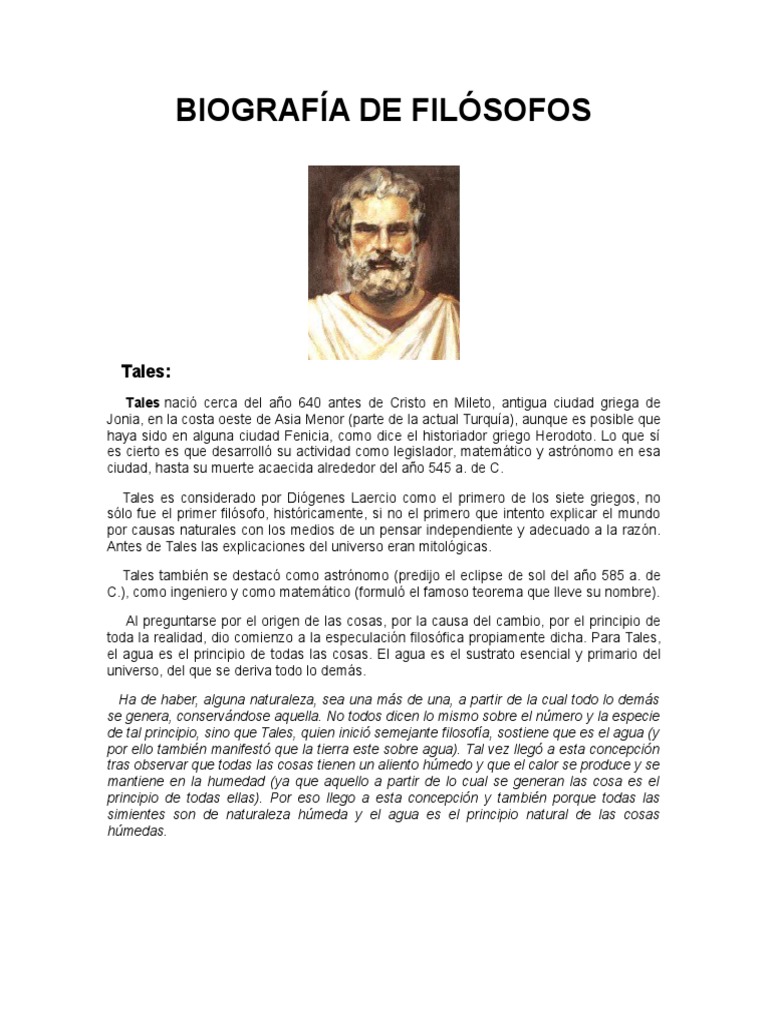 BIOGRAFÍA DE FILÓSOFOS

Tales:

Tales nació cerca del año 640 antes de Cristo en Mileto, antigua ciudad griega de Jonia, en la costa oeste de Asia Menor (parte de la actual Turquía), aunque es posible que haya sido en alguna ciudad Fenicia, como dice el historiador griego Herodoto. Lo que sí es cierto es que desarrolló su actividad como legislador, matemático y astrónomo en esa ciudad, hasta su muerte acaecida alrededor del año 545 a. de C.

Tales es considerado por Diógenes Laercio como el primero de los siete griegos, no sólo fue el primer filósofo, históricamente, si no el primero que intento explicar el mundo por causas naturales con los medios de un pensar independiente y adecuado a la razón. Antes de Tales las explicaciones del universo eran mitológicas.

Tales también se destacó como astrónomo (predijo el eclipse de sol del año 585 a. de C.), como ingeniero y como matemático (formuló el famoso teorema que lleve su nombre).

Al preguntarse por el origen de las cosas, por la causa del cambio, por el principio de toda la realidad, dio comienzo a la especulación filosófica propiamente dicha. Para Tales, el agua es el principio de todas las cosas. El agua es el sustrato esencial y primario del universo, del que se deriva todo lo demás.

Ha de haber, alguna naturaleza, sea una más de una, a partir de la cual todo lo demás se genera, conservándose aquella. No todos dicen lo mismo sobre el número y la especie de tal principio, sino que Tales, quien inició semejante filosofía, sostiene que es el agua (y por ello también manifestó que la tierra este sobre agua). Tal vez llegó a esta concepción tras observar que todas las cosas tienen un aliento húmedo y que el calor se produce y se mantiene en la humedad (ya que aquello a partir de lo cual se generan las cosa es el principio de todas ellas). Por eso llego a esta concepción y también porque todas las simientes son de naturaleza húmeda y el agua es el principio natural de las cosas húmedas.